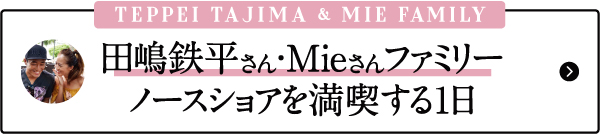 TEPPEI TAJIMA & MIE FAMILY

田嶋鉄平さん・Mieさんファミリー
ノースショアを満喫する1日